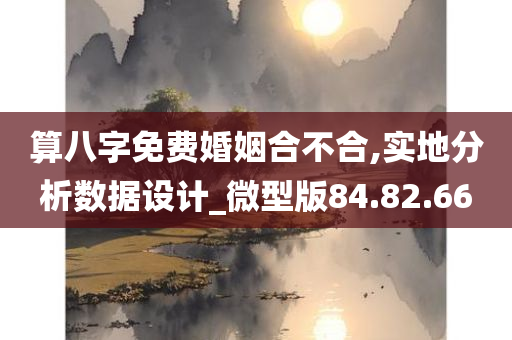 算八字免费婚姻合不合,实地分析数据设计_微型版84.82.66